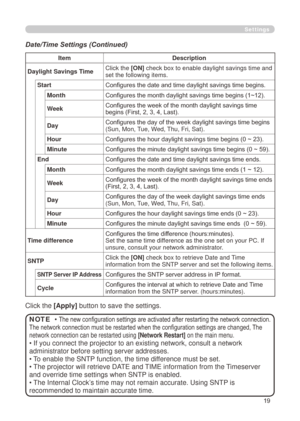 Settings

Date/Time Settings (Continued)

| Item | Description |
|---|---|
| Daylight Savings Time | Click the [ON] check box to enable daylight savings time and set the following items. |
| Start | Configures the date and time daylight savings time begins. |
| Month | Configures the month daylight savings time begins (1~12). |
| Week | Configures the week of the month daylight savings time begins (First, 2, 3, 4, Last). |
| Day | Configures the day of the week daylight savings time begins (Sun, Mon, Tue, Wed, Thu, Fri, Sat). |
| Hour | Configures the hour daylight savings time begins (0 ~ 23). |
| Minute | Configures the minute daylight savings time begins (0 ~ 59). |
| End | Configures the date and time daylight savings time ends. |
| Month | Configures the month daylight savings time ends (1 ~ 12). |
| Week | Configures the week of the month daylight savings time ends (First, 2, 3, 4, Last). |
| Day | Configures the day of the week daylight savings time ends (Sun, Mon, Tue, Wed, Thu, Fri, Sat). |
| Hour | Configures the hour daylight savings time ends (0 ~ 23). |
| Minute | Configures the minute daylight savings time ends (0 ~ 59). |
| Time difference | Configures the time difference (hours:minutes). Set the same time difference as the one set on your PC. If unsure, consult your network administrator. |
| SNTP | Click the [ON] check box to retrieve Date and Time information from the SNTP server and set the following items. |
| SNTP Server IP Address | Configures the SNTP server address in IP format. |
| Cycle | Configures the interval at which to retrieve Date and Time information from the SNTP server. (hours:minutes). |

Click the [Apply] button to save the settings.

NOTE • The new configuration settings are activated after restarting the network connection. The network connection must be restarted when the configuration settings are changed, The network connection can be restarted using [Network Restart] on the main menu.
• If you connect the projector to an existing network, consult a network administrator before setting server addresses.
• To enable the SNTP function, the time difference must be set.
• The projector will retrieve DATE and TIME information from the Timeserver and override time settings when SNTP is enabled.
• The Internal Clock's time may not remain accurate. Using SNTP is recommended to maintain accurate time.

19